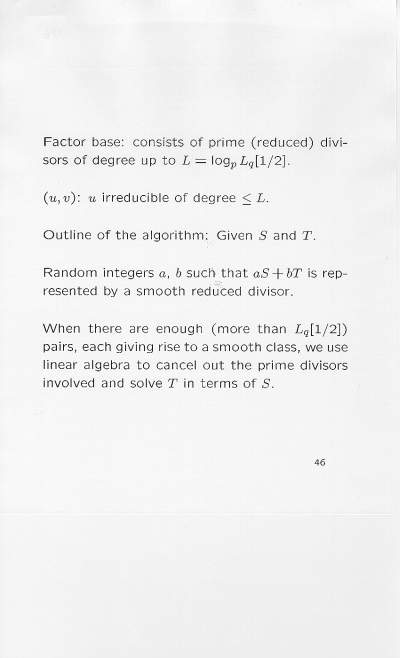 Factor base: consists of prime (reduced) divisors of degree up to $L = \log_p L_q[1/2]$.

$(u, v)$: $u$ irreducible of degree $\leq L$.

Outline of the algorithm: Given $S$ and $T$.

Random integers $a$, $b$ such that $aS + bT$ is represented by a smooth reduced divisor.

When there are enough (more than $L_q[1/2]$) pairs, each giving rise to a smooth class, we use linear algebra to cancel out the prime divisors involved and solve $T$ in terms of $S$.

46